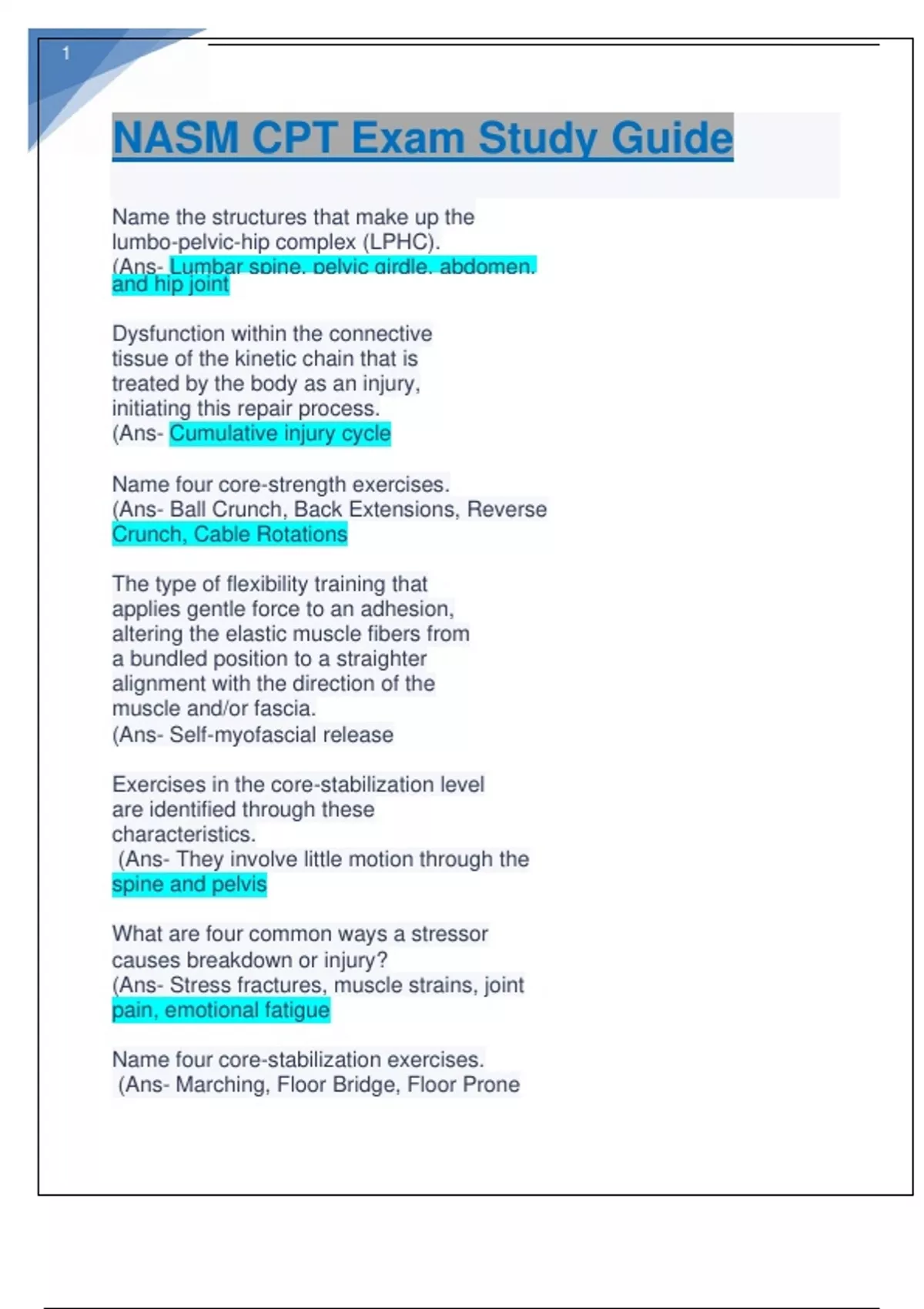 1

NASM CPT Exam Study Guide

Name the structures that make up the lumbo-pelvic-hip complex (LPHC).
(Ans- Lumbar spine, pelvic girdle, abdomen, and hip joint

Dysfunction within the connective tissue of the kinetic chain that is treated by the body as an injury, initiating this repair process.
(Ans- Cumulative injury cycle

Name four core-strength exercises.
(Ans- Ball Crunch, Back Extensions, Reverse Crunch, Cable Rotations

The type of flexibility training that applies gentle force to an adhesion, altering the elastic muscle fibers from a bundled position to a straighter alignment with the direction of the muscle and/or fascia.
(Ans- Self-myofascial release

Exercises in the core-stabilization level are identified through these characteristics.
(Ans- They involve little motion through the spine and pelvis

What are four common ways a stressor causes breakdown or injury?
(Ans- Stress fractures, muscle strains, joint pain, emotional fatigue

Name four core-stabilization exercises.
(Ans- Marching, Floor Bridge, Floor Prone